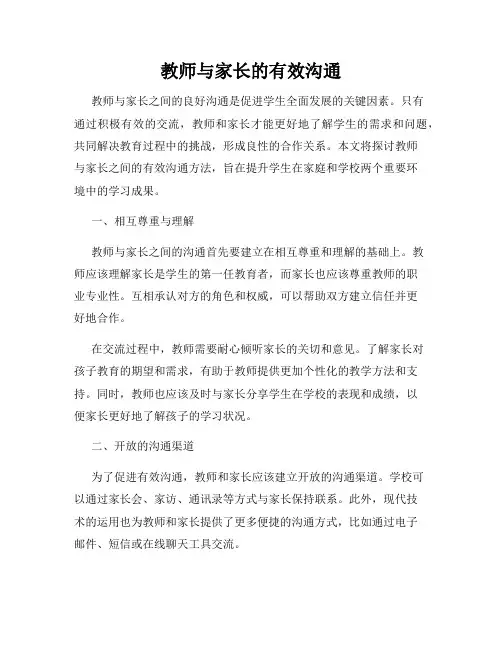 教师与家长的有效沟通

教师与家长之间的良好沟通是促进学生全面发展的关键因素。只有通过积极有效的交流，教师和家长才能更好地了解学生的需求和问题，共同解决教育过程中的挑战，形成良性的合作关系。本文将探讨教师与家长之间的有效沟通方法，旨在提升学生在家庭和学校两个重要环境中的学习成果。

一、相互尊重与理解

教师与家长之间的沟通首先要建立在相互尊重和理解的基础上。教师应该理解家长是学生的第一任教育者，而家长也应该尊重教师的职业专业性。互相承认对方的角色和权威，可以帮助双方建立信任并更好地合作。

在交流过程中，教师需要耐心倾听家长的关切和意见。了解家长对孩子教育的期望和需求，有助于教师提供更加个性化的教学方法和支持。同时，教师也应该及时与家长分享学生在学校的表现和成绩，以便家长更好地了解孩子的学习状况。

二、开放的沟通渠道

为了促进有效沟通，教师和家长应该建立开放的沟通渠道。学校可以通过家长会、家访、通讯录等方式与家长保持联系。此外，现代技术的运用也为教师和家长提供了更多便捷的沟通方式，比如通过电子邮件、短信或在线聊天工具交流。